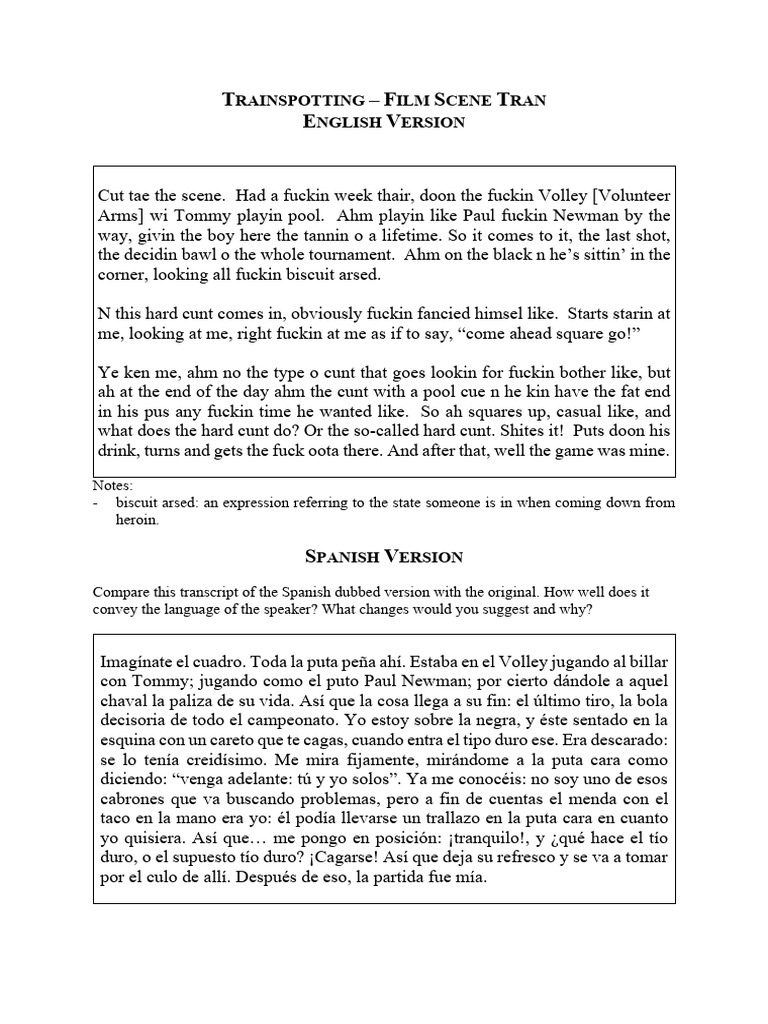 TRAINSPOTTING – FILM SCENE TRAN
ENGLISH VERSION

Cut tae the scene. Had a fuckin week thair, doon the fuckin Volley [Volunteer Arms] wi Tommy playin pool. Ahm playin like Paul fuckin Newman by the way, givin the boy here the tannin o a lifetime. So it comes to it, the last shot, the decidin bawl o the whole tournament. Ahm on the black n he's sittin' in the corner, looking all fuckin biscuit arsed.

N this hard cunt comes in, obviously fuckin fancied himsel like. Starts starin at me, looking at me, right fuckin at me as if to say, "come ahead square go!"

Ye ken me, ahm no the type o cunt that goes lookin for fuckin bother like, but ah at the end of the day ahm the cunt with a pool cue n he kin have the fat end in his pus any fuckin time he wanted like. So ah squares up, casual like, and what does the hard cunt do? Or the so-called hard cunt. Shites it! Puts doon his drink, turns and gets the fuck oota there. And after that, well the game was mine.

Notes:
- biscuit arsed: an expression referring to the state someone is in when coming down from heroin.

SPANISH VERSION

Compare this transcript of the Spanish dubbed version with the original. How well does it convey the language of the speaker? What changes would you suggest and why?

Imagínate el cuadro. Toda la puta peña ahí. Estaba en el Volley jugando al billar con Tommy; jugando como el puto Paul Newman; por cierto dándole a aquel chaval la paliza de su vida. Así que la cosa llega a su fin: el último tiro, la bola decisoria de todo el campeonato. Yo estoy sobre la negra, y éste sentado en la esquina con un careto que te cagas, cuando entra el tipo duro ese. Era descarado: se lo tenía creidísimo. Me mira fijamente, mirándome a la puta cara como diciendo: "venga adelante: tú y yo solos". Ya me conocéis: no soy uno de esos cabrones que va buscando problemas, pero a fin de cuentas el menda con el taco en la mano era yo: él podía llevarse un trallazo en la puta cara en cuanto yo quisiera. Así que… me pongo en posición: ¡tranquilo!, y ¿qué hace el tío duro, o el supuesto tío duro? ¡Cagarse! Así que deja su refresco y se va a tomar por el culo de allí. Después de eso, la partida fue mía.